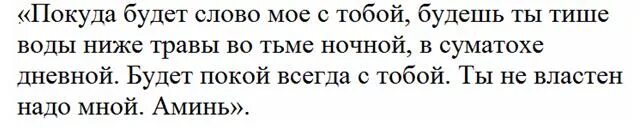 «Покуда будет слово мое с тобой, будешь ты тише воды ниже травы во тьме ночной, в суматохе дневной. Будет покой всегда с тобой. Ты не властен надо мной. Аминь».